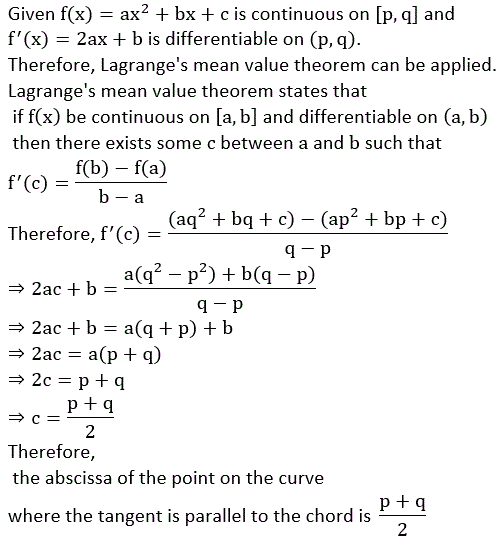 Given $f(x) = ax^2 + bx + c$ is continuous on $[p, q]$ and $f'(x) = 2ax + b$ is differentiable on $(p, q)$.
Therefore, Lagrange's mean value theorem can be applied.
Lagrange's mean value theorem states that
if $f(x)$ be continuous on $[a, b]$ and differentiable on $(a, b)$
then there exists some c between a and b such that
$f'(c) = \frac{f(b) - f(a)}{b - a}$
Therefore, $f'(c) = \frac{(aq^2 + bq + c) - (ap^2 + bp + c)}{q - p}$
$\Rightarrow 2ac + b = \frac{a(q^2 - p^2) + b(q - p)}{q - p}$
$\Rightarrow 2ac + b = a(q + p) + b$
$\Rightarrow 2ac = a(p + q)$
$\Rightarrow 2c = p + q$
$\Rightarrow c = \frac{p + q}{2}$
Therefore,
the abscissa of the point on the curve
where the tangent is parallel to the chord is $\frac{p + q}{2}$